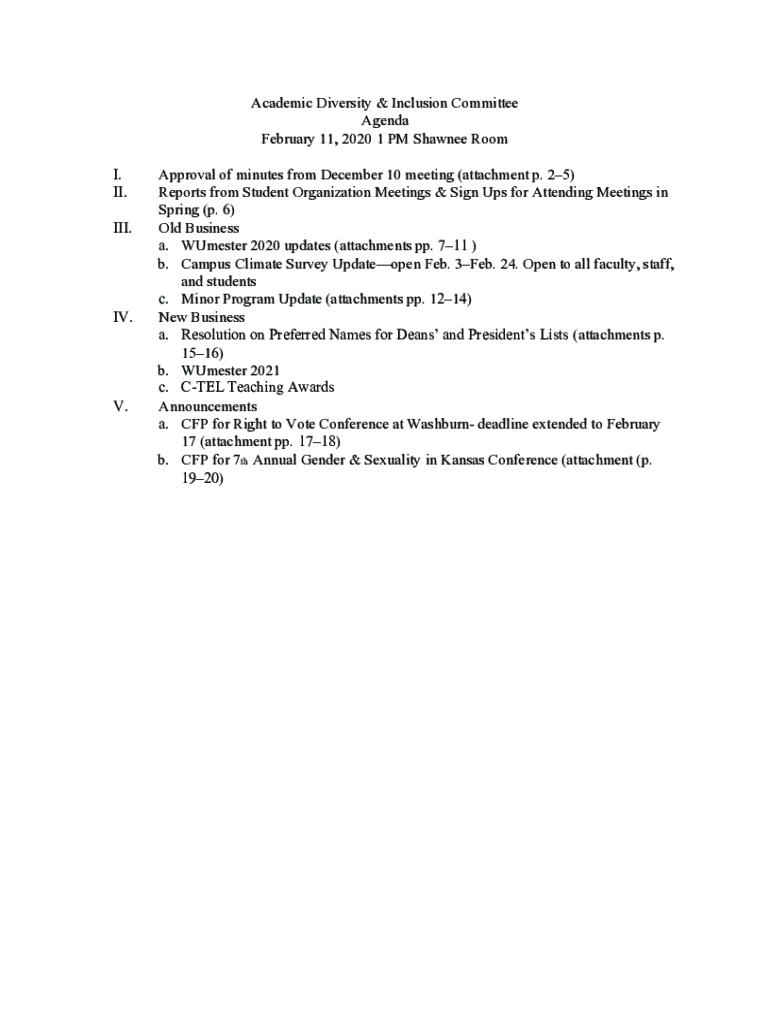 Academic Diversity & Inclusion Committee
Agenda
February 11, 2020 1 PM Shawnee Room

I. Approval of minutes from December 10 meeting (attachment p. 2–5)
II. Reports from Student Organization Meetings & Sign Ups for Attending Meetings in Spring (p. 6)
III. Old Business
a. WUmester 2020 updates (attachments pp. 7–11 )
b. Campus Climate Survey Update—open Feb. 3–Feb. 24. Open to all faculty, staff, and students
c. Minor Program Update (attachments pp. 12–14)
IV. New Business
a. Resolution on Preferred Names for Deans' and President's Lists (attachments p. 15–16)
b. WUmester 2021
c. C-TEL Teaching Awards
V. Announcements
a. CFP for Right to Vote Conference at Washburn- deadline extended to February 17 (attachment pp. 17–18)
b. CFP for 7th Annual Gender & Sexuality in Kansas Conference (attachment (p. 19–20)